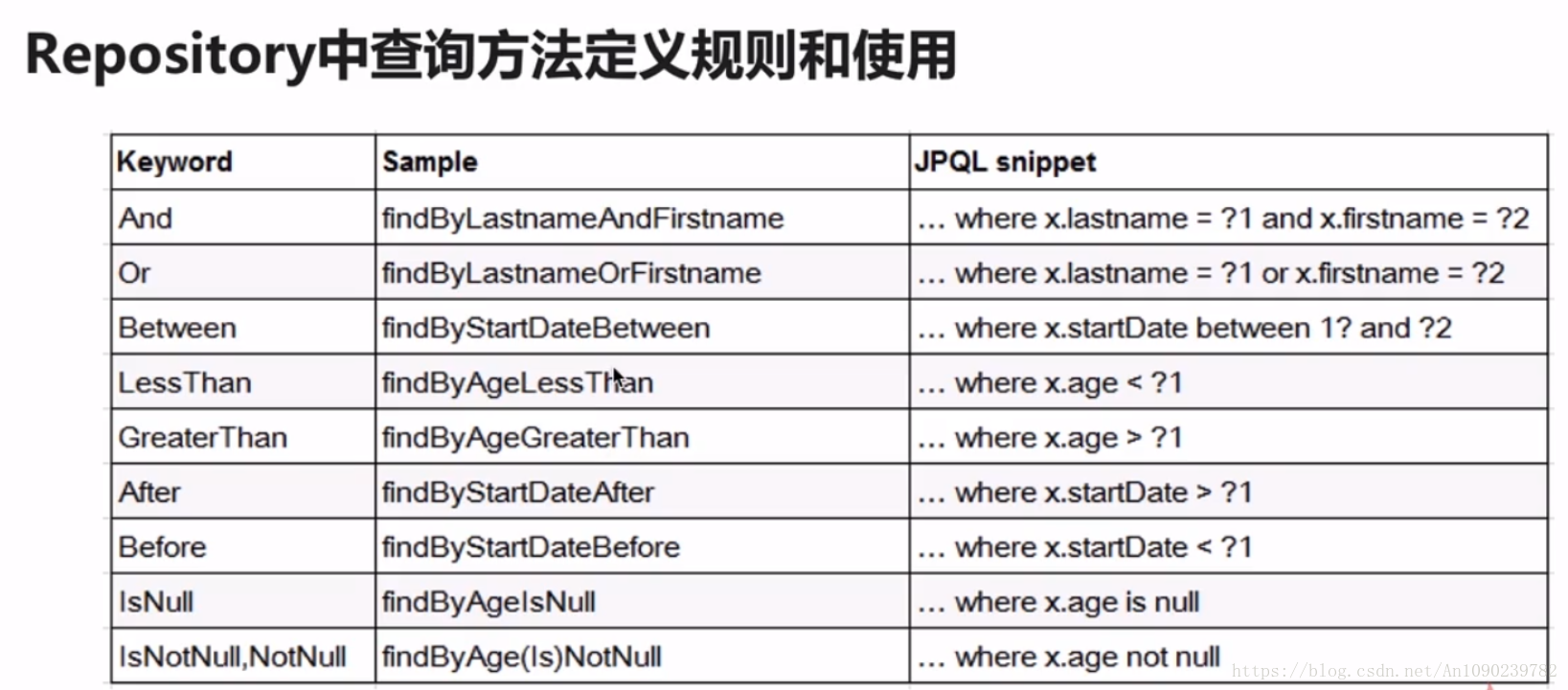 Repository中查询方法定义规则和使用

| Keyword | Sample | JPQL snippet |
|---|---|---|
| And | findByLastnameAndFirstname | … where x.lastname = ?1 and x.firstname = ?2 |
| Or | findByLastnameOrFirstname | … where x.lastname = ?1 or x.firstname = ?2 |
| Between | findByStartDateBetween | … where x.startDate between 1? and ?2 |
| LessThan | findByAgeLessThan | … where x.age < ?1 |
| GreaterThan | findByAgeGreaterThan | … where x.age > ?1 |
| After | findByStartDateAfter | … where x.startDate > ?1 |
| Before | findByStartDateBefore | … where x.startDate < ?1 |
| IsNull | findByAgeIsNull | … where x.age is null |
| IsNotNull,NotNull | findByAge(Is)NotNull | … where x.age not null |

https://blog.csdn.net/An1090239782